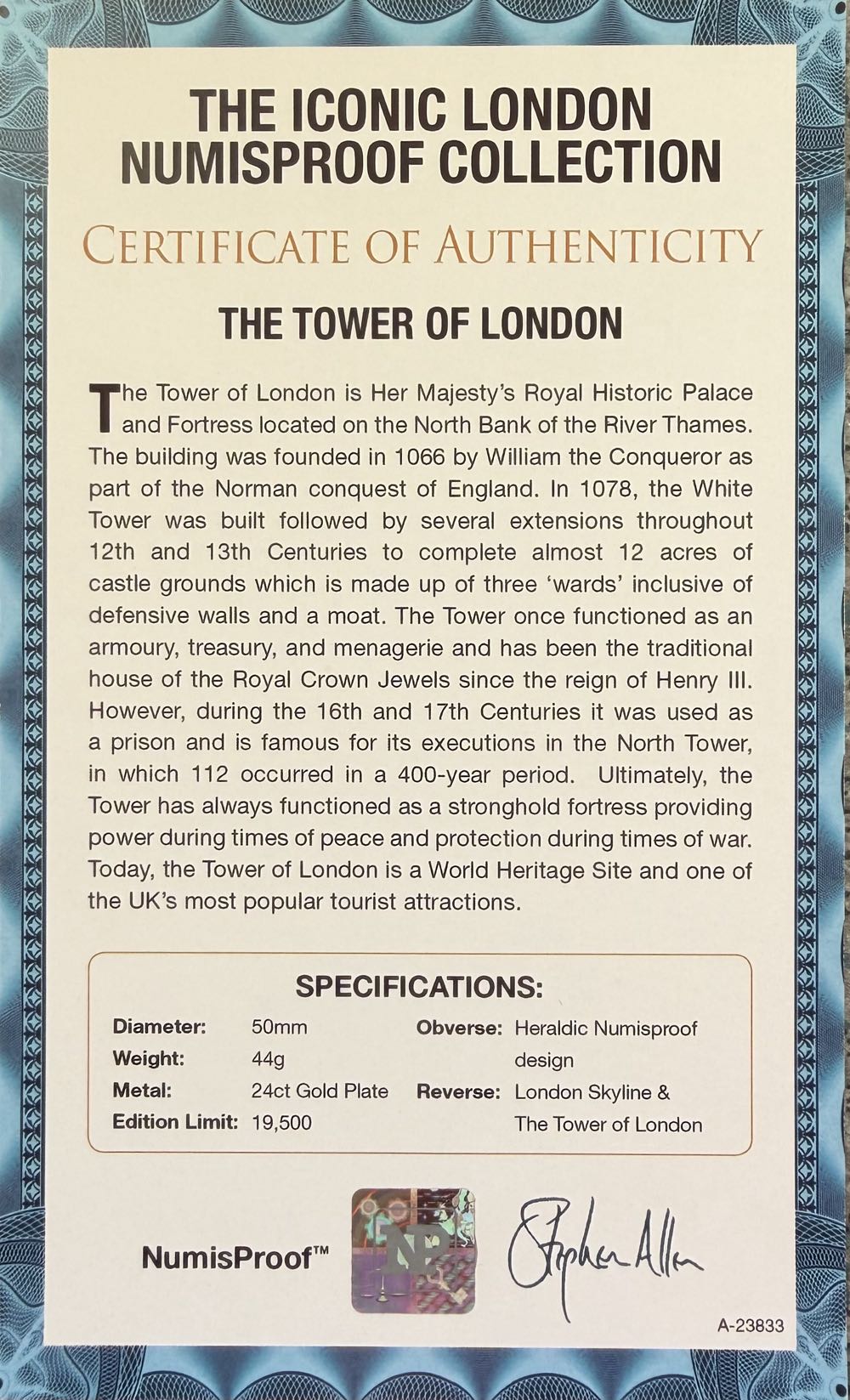 THE ICONIC LONDON NUMISPROOF COLLECTION

CERTIFICATE OF AUTHENTICITY

THE TOWER OF LONDON

The Tower of London is Her Majesty's Royal Historic Palace and Fortress located on the North Bank of the River Thames. The building was founded in 1066 by William the Conqueror as part of the Norman conquest of England. In 1078, the White Tower was built followed by several extensions throughout 12th and 13th Centuries to complete almost 12 acres of castle grounds which is made up of three 'wards' inclusive of defensive walls and a moat. The Tower once functioned as an armoury, treasury, and menagerie and has been the traditional house of the Royal Crown Jewels since the reign of Henry III. However, during the 16th and 17th Centuries it was used as a prison and is famous for its executions in the North Tower, in which 112 occurred in a 400-year period. Ultimately, the Tower has always functioned as a stronghold fortress providing power during times of peace and protection during times of war. Today, the Tower of London is a World Heritage Site and one of the UK's most popular tourist attractions.

SPECIFICATIONS:

Diameter: 50mm
Weight: 44g
Metal: 24ct Gold Plate
Edition Limit: 19,500

Obverse: Heraldic Numisproof design
Reverse: London Skyline & The Tower of London

NumisProof™

NP

Stephen Allen

A-23833